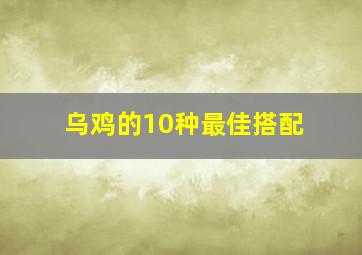 乌鸡的10种最佳搭配